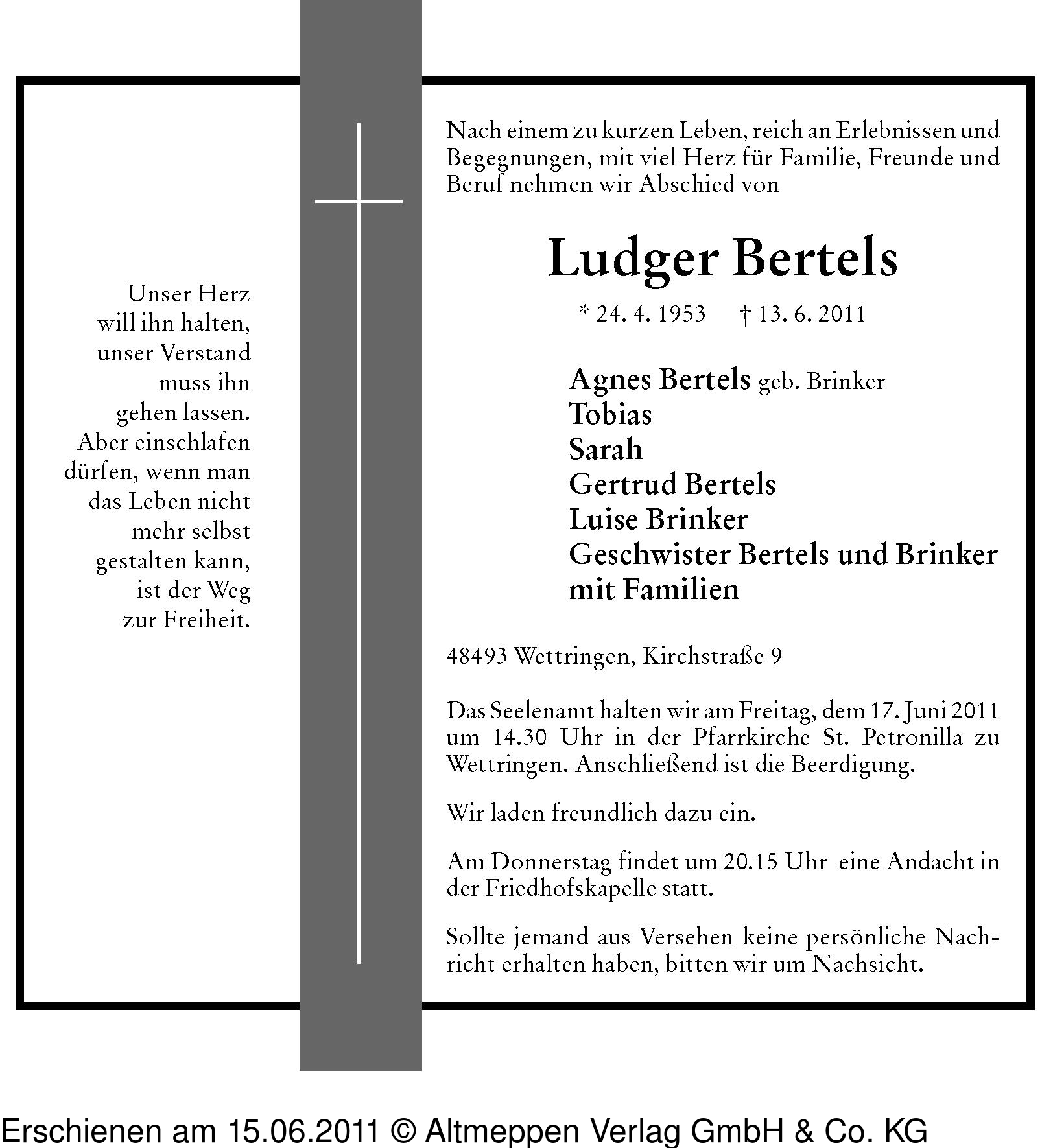 Unser Herz will ihn halten, unser Verstand muss ihn gehen lassen. Aber einschlafen dürfen, wenn man das Leben nicht mehr selbst gestalten kann, ist der Weg zur Freiheit.

Nach einem zu kurzen Leben, reich an Erlebnissen und Begegnungen, mit viel Herz für Familie, Freunde und Beruf nehmen wir Abschied von

Ludger Bertels

* 24. 4. 1953 † 13. 6. 2011

Agnes Bertels geb. Brinker
Tobias
Sarah
Gertrud Bertels
Luise Brinker
Geschwister Bertels und Brinker mit Familien

48493 Wettringen, Kirchstraße 9

Das Seelenamt halten wir am Freitag, dem 17. Juni 2011 um 14.30 Uhr in der Pfarrkirche St. Petronilla zu Wettringen. Anschließend ist die Beerdigung.

Wir laden freundlich dazu ein.

Am Donnerstag findet um 20.15 Uhr eine Andacht in der Friedhofskapelle statt.

Sollte jemand aus Versehen keine persönliche Nachricht erhalten haben, bitten wir um Nachsicht.

Erschienen am 15.06.2011 © Altmeppen Verlag GmbH & Co. KG